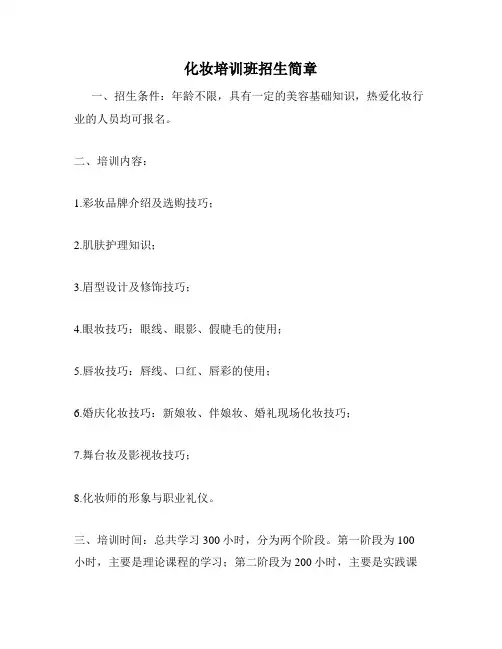 化妆培训班招生简章

一、招生条件：年龄不限，具有一定的美容基础知识，热爱化妆行业的人员均可报名。

二、培训内容：

1.彩妆品牌介绍及选购技巧；

2.肌肤护理知识；

3.眉型设计及修饰技巧；

4.眼妆技巧：眼线、眼影、假睫毛的使用；

5.唇妆技巧：唇线、口红、唇彩的使用；

6.婚庆化妆技巧：新娘妆、伴娘妆、婚礼现场化妆技巧；

7.舞台妆及影视妆技巧；

8.化妆师的形象与职业礼仪。

三、培训时间：总共学习 300 小时，分为两个阶段。第一阶段为 100 小时，主要是理论课程的学习；第二阶段为 200 小时，主要是实践课